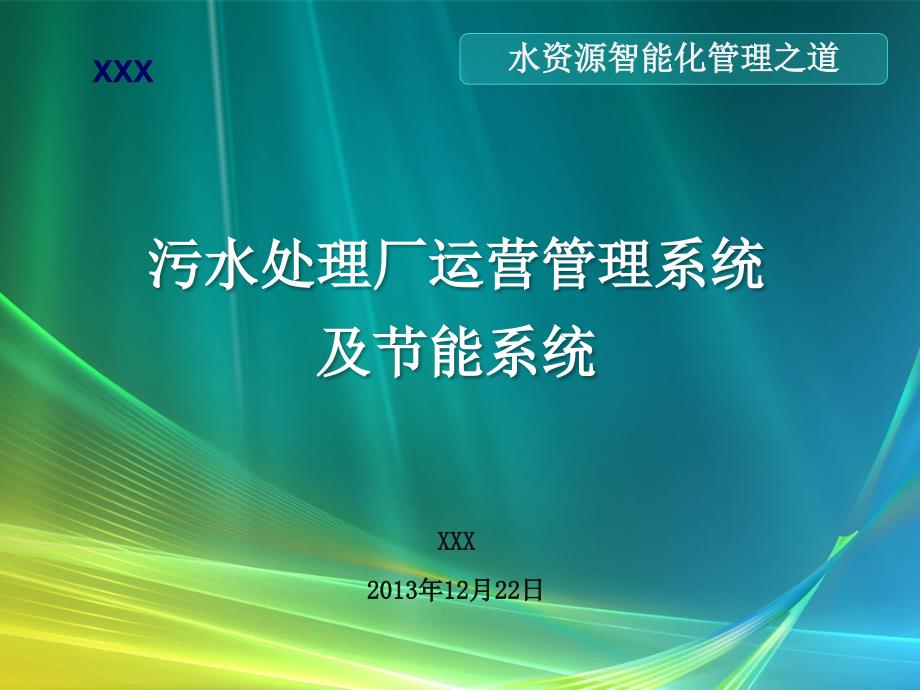 XXX

水资源智能化管理之道

污水处理厂运营管理系统
及节能系统

XXX

2013年12月22日